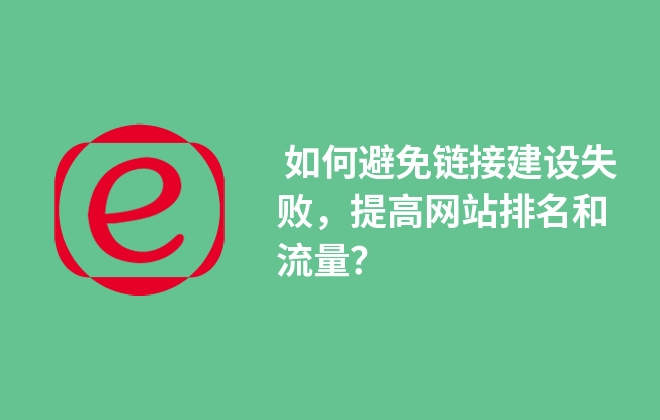 e

如何避免链接建设失败，提高网站排名和流量？